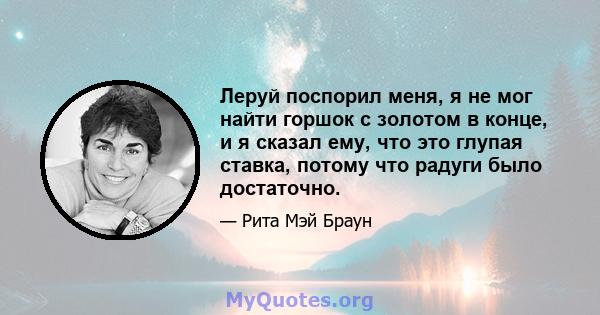 Леруй поспорил меня, я не мог найти горшок с золотом в конце, и я сказал ему, что это глупая ставка, потому что радуги было достаточно.

— Рита Мэй Браун

MyQuotes.org